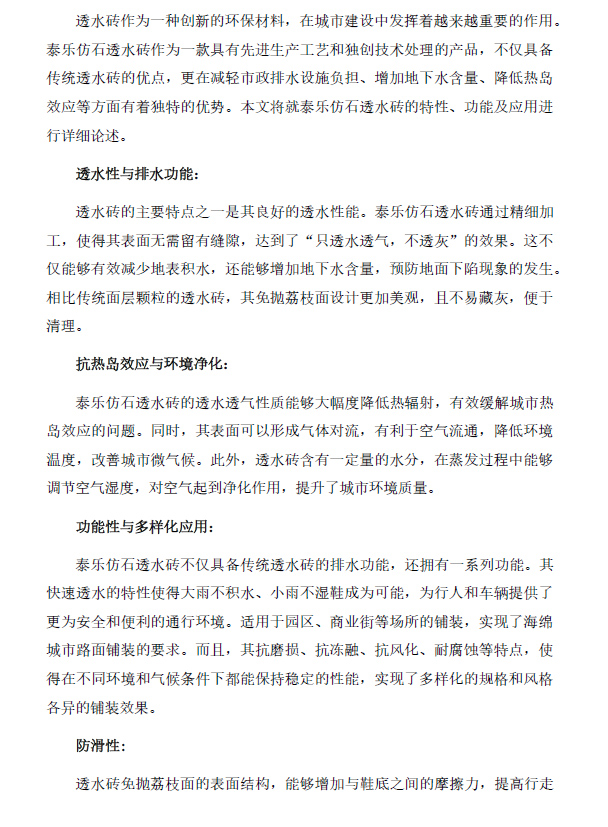 透水砖作为一种创新的环保材料，在城市建设中发挥着越来越重要的作用。泰乐仿石透水砖作为一款具有先进生产工艺和独创技术处理的产品，不仅具备传统透水砖的优点，更在减轻市政排水设施负担、增加地下水含量、降低热岛效应等方面有着独特的优势。本文将就泰乐仿石透水砖的特性、功能及应用进行详细论述。

透水性与排水功能：

透水砖的主要特点之一是其良好的透水性能。泰乐仿石透水砖通过精细加工，使得其表面无需留有缝隙，达到了“只透水透气，不透灰”的效果。这不仅能够有效减少地表积水，还能够增加地下水含量，预防地面下陷现象的发生。相比传统面层颗粒的透水砖，其免抛荔枝面设计更加美观，且不易藏灰，便于清理。

抗热岛效应与环境净化：

泰乐仿石透水砖的透水透气性质能够大幅度降低热辐射，有效缓解城市热岛效应的问题。同时，其表面可以形成气体对流，有利于空气流通，降低环境温度，改善城市微气候。此外，透水砖含有一定量的水分，在蒸发过程中能够调节空气湿度，对空气起到净化作用，提升了城市环境质量。

功能性与多样化应用：

泰乐仿石透水砖不仅具备传统透水砖的排水功能，还拥有一系列功能。其快速透水的特性使得大雨不积水、小雨不湿鞋成为可能，为行人和车辆提供了更为安全和便利的通行环境。适用于园区、商业街等场所的铺装，实现了海绵城市路面铺装的要求。而且，其抗磨损、抗冻融、抗风化、耐腐蚀等特点，使得在不同环境和气候条件下都能保持稳定的性能，实现了多样化的规格和风格各异的铺装效果。

防滑性：

透水砖免抛荔枝面的表面结构，能够增加与鞋底之间的摩擦力，提高行走